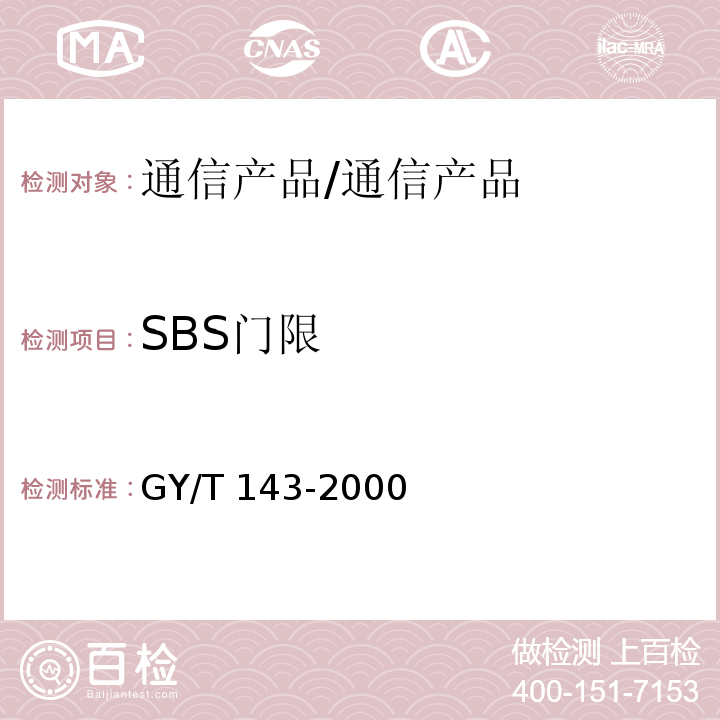 MA CNAS AC ilac-MRA

检测对象：通信产品/通信产品

检测项目：SBS门限

检测标准：GY/T 143-2000

百检 Baijiantest.com

做检测 上百检
400-151-7153